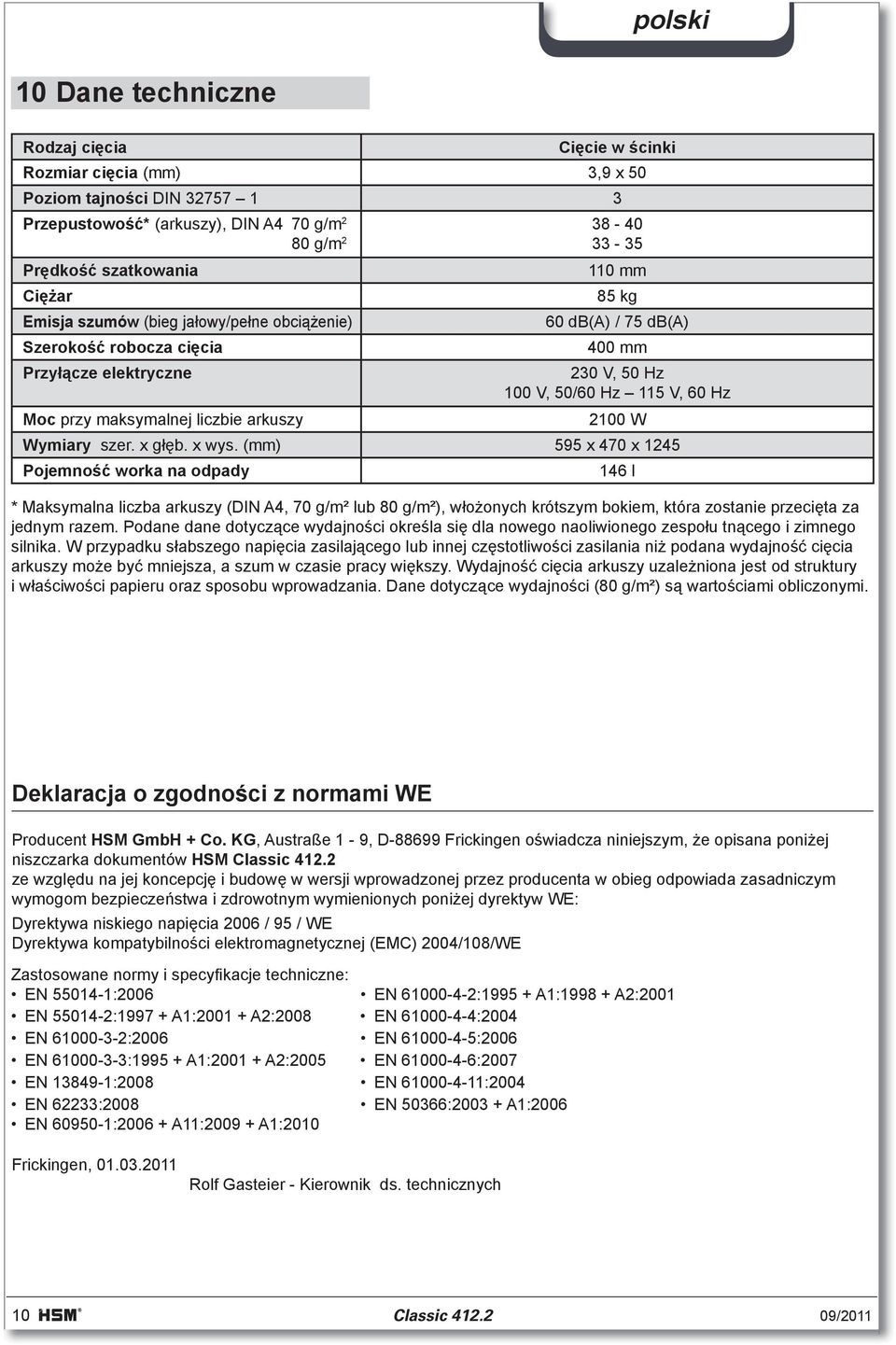 polski

10 Dane techniczne

| Rodzaj cięcia | Cięcie w ścinki |
|---|---|
| Rozmiar cięcia (mm) | 3,9 x 50 |
| Poziom tajności DIN 32757 – 1 | 3 |
| Przepustowość* (arkuszy), DIN A4 70 g/m$^2$ 80 g/m$^2$ | 38 - 40 33 - 35 |
| Prędkość szatkowania | 110 mm |
| Ciężar | 85 kg |
| Emisja szumów (bieg jałowy/pełne obciążenie) | 60 db(A) / 75 db(A) |
| Szerokość robocza cięcia | 400 mm |
| Przyłącze elektryczne | 230 V, 50 Hz 100 V, 50/60 Hz – 115 V, 60 Hz |
| Moc przy maksymalnej liczbie arkuszy | 2100 W |
| Wymiary szer. x głęb. x wys. (mm) | 595 x 470 x 1245 |
| Pojemność worka na odpady | 146 l |

* Maksymalna liczba arkuszy (DIN A4, 70 g/m² lub 80 g/m²), włożonych krótszym bokiem, która zostanie przecięta za jednym razem. Podane dane dotyczące wydajności określa się dla nowego naoliwionego zespołu tnącego i zimnego silnika. W przypadku słabszego napięcia zasilającego lub innej częstotliwości zasilania niż podana wydajność cięcia arkuszy może być mniejsza, a szum w czasie pracy większy. Wydajność cięcia arkuszy uzależniona jest od struktury i właściwości papieru oraz sposobu wprowadzania. Dane dotyczące wydajności (80 g/m²) są wartościami obliczonymi.

Deklaracja o zgodności z normami WE

Producent HSM GmbH + Co. KG, Austraße 1 - 9, D-88699 Frickingen oświadcza niniejszym, że opisana poniżej niszczarka dokumentów HSM Classic 412.2
ze względu na jej koncepcję i budowę w wersji wprowadzonej przez producenta w obieg odpowiada zasadniczym wymogom bezpieczeństwa i zdrowotnym wymienionych poniżej dyrektyw WE:

Dyrektywa niskiego napięcia 2006 / 95 / WE
Dyrektywa kompatybilności elektromagnetycznej (EMC) 2004/108/WE

Zastosowane normy i specyfikacje techniczne:
• EN 55014-1:2006
• EN 55014-2:1997 + A1:2001 + A2:2008
• EN 61000-3-2:2006
• EN 61000-3-3:1995 + A1:2001 + A2:2005
• EN 13849-1:2008
• EN 62233:2008
• EN 60950-1:2006 + A11:2009 + A1:2010

• EN 61000-4-2:1995 + A1:1998 + A2:2001
• EN 61000-4-4:2004
• EN 61000-4-5:2006
• EN 61000-4-6:2007
• EN 61000-4-11:2004
• EN 50366:2003 + A1:2006

Frickingen, 01.03.2011
Rolf Gasteier - Kierownik ds. technicznych

10 HSM® Classic 412.2 09/2011